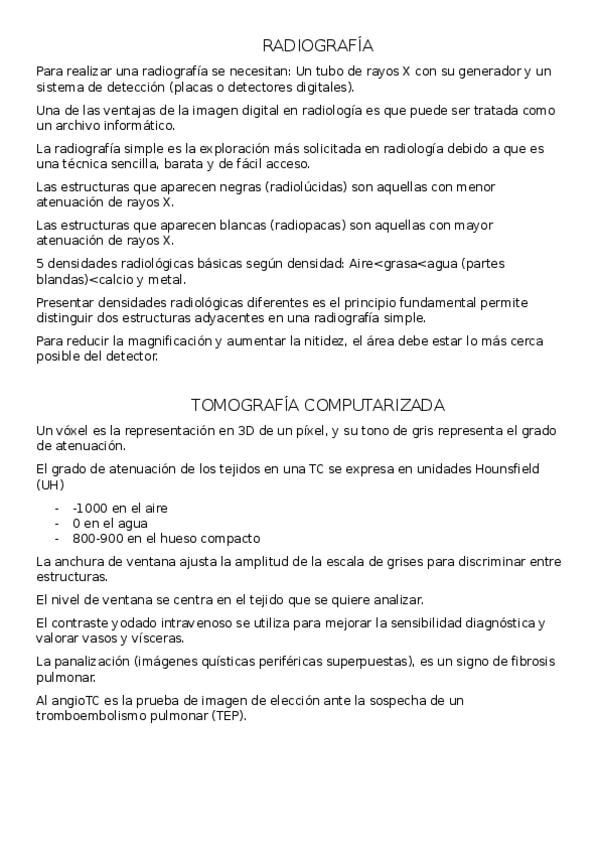 RADIOGRAFÍA

Para realizar una radiografía se necesitan: Un tubo de rayos X con su generador y un sistema de detección (placas o detectores digitales).

Una de las ventajas de la imagen digital en radiología es que puede ser tratada como un archivo informático.

La radiografía simple es la exploración más solicitada en radiología debido a que es una técnica sencilla, barata y de fácil acceso.

Las estructuras que aparecen negras (radiolúcidas) son aquellas con menor atenuación de rayos X.

Las estructuras que aparecen blancas (radiopacas) son aquellas con mayor atenuación de rayos X.

5 densidades radiológicas básicas según densidad: Aire<grasa<agua (partes blandas)<calcio y metal.

Presentar densidades radiológicas diferentes es el principio fundamental permite distinguir dos estructuras adyacentes en una radiografía simple.

Para reducir la magnificación y aumentar la nitidez, el área debe estar lo más cerca posible del detector.

TOMOGRAFÍA COMPUTARIZADA

Un vóxel es la representación en 3D de un píxel, y su tono de gris representa el grado de atenuación.

El grado de atenuación de los tejidos en una TC se expresa en unidades Hounsfield (UH)

- -1000 en el aire
- 0 en el agua
- 800-900 en el hueso compacto

La anchura de ventana ajusta la amplitud de la escala de grises para discriminar entre estructuras.

El nivel de ventana se centra en el tejido que se quiere analizar.

El contraste yodado intravenoso se utiliza para mejorar la sensibilidad diagnóstica y valorar vasos y vísceras.

La panalización (imágenes quísticas periféricas superpuestas), es un signo de fibrosis pulmonar.

Al angioTC es la prueba de imagen de elección ante la sospecha de un tromboembolismo pulmonar (TEP).